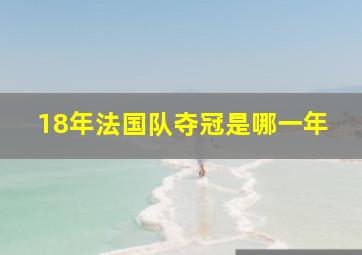 18年法国队夺冠是哪一年